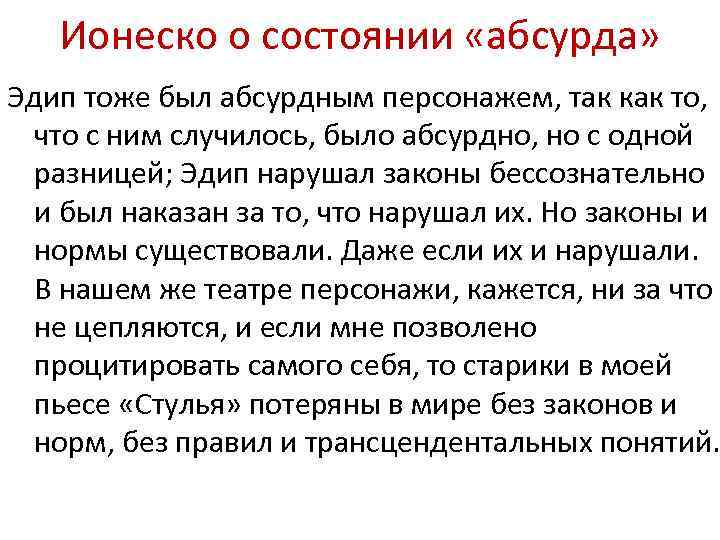 Ионеско о состоянии «абсурда»

Эдип тоже был абсурдным персонажем, так как то, что с ним случилось, было абсурдно, но с одной разницей; Эдип нарушал законы бессознательно и был наказан за то, что нарушал их. Но законы и нормы существовали. Даже если их и нарушали. В нашем же театре персонажи, кажется, ни за что не цепляются, и если мне позволено процитировать самого себя, то старики в моей пьесе «Стулья» потеряны в мире без законов и норм, без правил и трансцендентальных понятий.